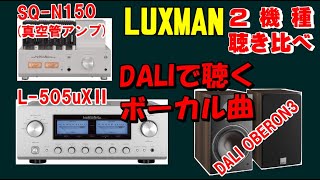 SQ-N150
(真空管アンプ)

LUXMAN

2機種
聴き比べ

DALIで聴く
ボーカル曲

L-505uXII

DALI OBERON3